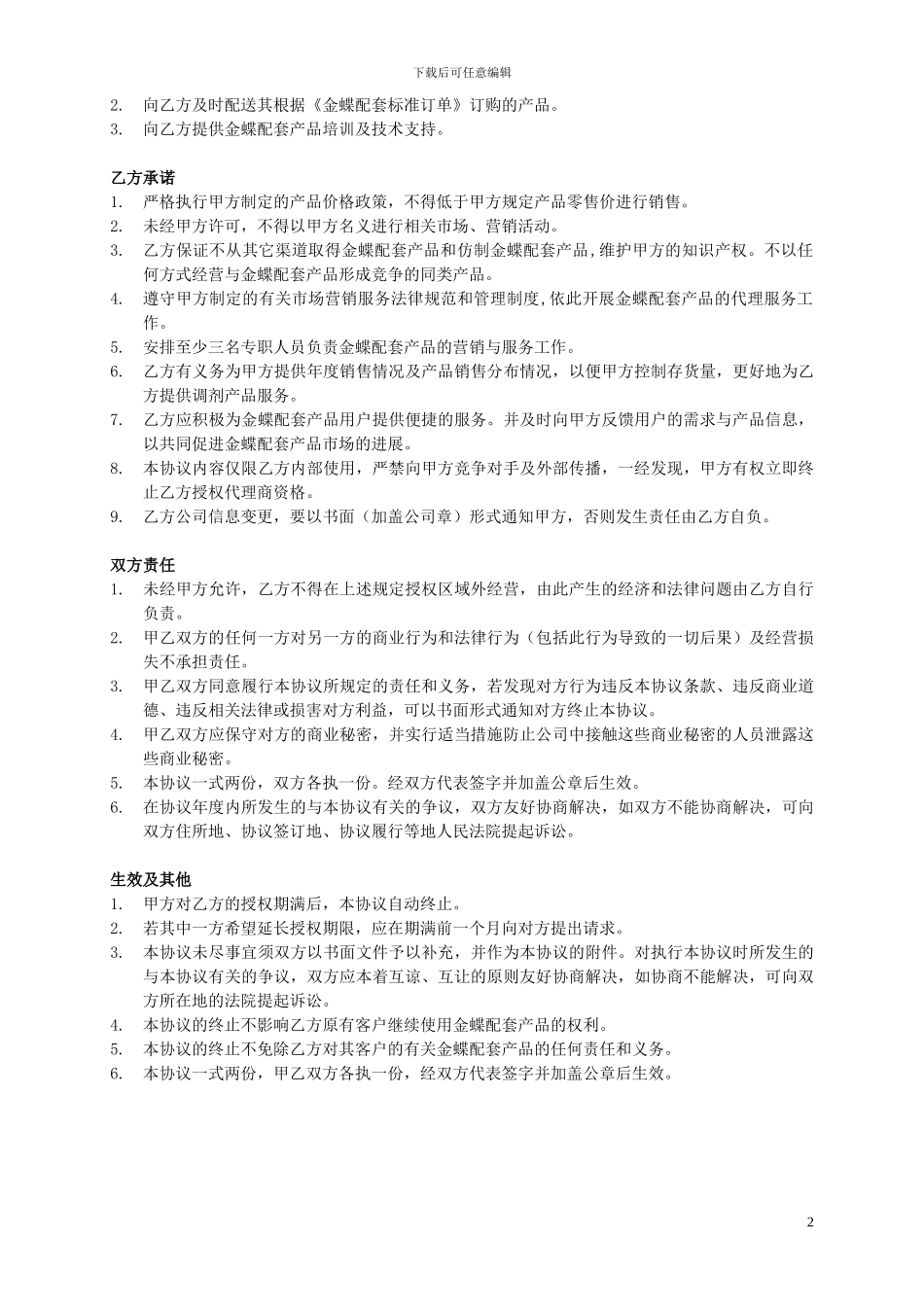 下载后可任意编辑

2. 向乙方及时配送其根据《金蝶配套标准订单》订购的产品。
3. 向乙方提供金蝶配套产品培训及技术支持。

乙方承诺
1. 严格执行甲方制定的产品价格政策，不得低于甲方规定产品零售价进行销售。
2. 未经甲方许可，不得以甲方名义进行相关市场、营销活动。
3. 乙方保证不从其它渠道取得金蝶配套产品和仿制金蝶配套产品,维护甲方的知识产权。不以任何方式经营与金蝶配套产品形成竞争的同类产品。
4. 遵守甲方制定的有关市场营销服务法律规范和管理制度,依此开展金蝶配套产品的代理服务工作。
5. 安排至少三名专职人员负责金蝶配套产品的营销与服务工作。
6. 乙方有义务为甲方提供年度销售情况及产品销售分布情况，以便甲方控制存货量，更好地为乙方提供调剂产品服务。
7. 乙方应积极为金蝶配套产品用户提供便捷的服务。并及时向甲方反馈用户的需求与产品信息，以共同促进金蝶配套产品市场的进展。
8. 本协议内容仅限乙方内部使用，严禁向甲方竞争对手及外部传播，一经发现，甲方有权立即终止乙方授权代理商资格。
9. 乙方公司信息变更，要以书面（加盖公司章）形式通知甲方，否则发生责任由乙方自负。

双方责任
1. 未经甲方允许，乙方不得在上述规定授权区域外经营，由此产生的经济和法律问题由乙方自行负责。
2. 甲乙双方的任何一方对另一方的商业行为和法律行为（包括此行为导致的一切后果）及经营损失不承担责任。
3. 甲乙双方同意履行本协议所规定的责任和义务，若发现对方行为违反本协议条款、违反商业道德、违反相关法律或损害对方利益，可以书面形式通知对方终止本协议。
4. 甲乙双方应保守对方的商业秘密，并实行适当措施防止公司中接触这些商业秘密的人员泄露这些商业秘密。
5. 本协议一式两份，双方各执一份。经双方代表签字并加盖公章后生效。
6. 在协议年度内所发生的与本协议有关的争议，双方友好协商解决，如双方不能协商解决，可向双方住所地、协议签订地、协议履行等地人民法院提起诉讼。

生效及其他
1. 甲方对乙方的授权期满后，本协议自动终止。
2. 若其中一方希望延长授权期限，应在期满前一个月向对方提出请求。
3. 本协议未尽事宜须双方以书面文件予以补充，并作为本协议的附件。对执行本协议时所发生的与本协议有关的争议，双方应本着互谅、互让的原则友好协商解决，如协商不能解决，可向双方所在地的法院提起诉讼。
4. 本协议的终止不影响乙方原有客户继续使用金蝶配套产品的权利。
5. 本协议的终止不免除乙方对其客户的有关金蝶配套产品的任何责任和义务。
6. 本协议一式两份，甲乙双方各执一份，经双方代表签字并加盖公章后生效。

2